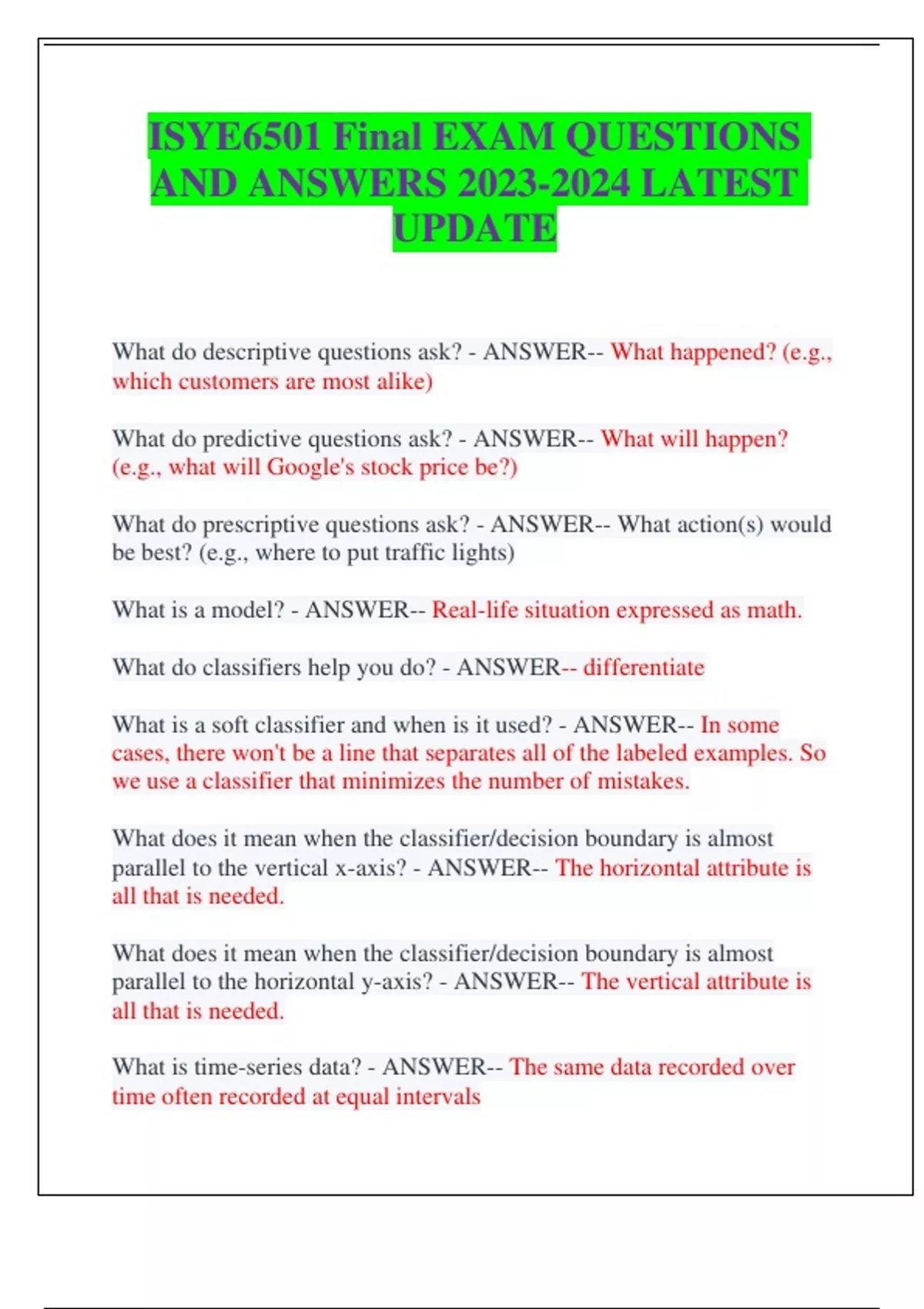 ISYE6501 Final EXAM QUESTIONS AND ANSWERS 2023-2024 LATEST UPDATE

What do descriptive questions ask? - ANSWER-- What happened? (e.g., which customers are most alike)

What do predictive questions ask? - ANSWER-- What will happen? (e.g., what will Google's stock price be?)

What do prescriptive questions ask? - ANSWER-- What action(s) would be best? (e.g., where to put traffic lights)

What is a model? - ANSWER-- Real-life situation expressed as math.

What do classifiers help you do? - ANSWER-- differentiate

What is a soft classifier and when is it used? - ANSWER-- In some cases, there won't be a line that separates all of the labeled examples. So we use a classifier that minimizes the number of mistakes.

What does it mean when the classifier/decision boundary is almost parallel to the vertical x-axis? - ANSWER-- The horizontal attribute is all that is needed.

What does it mean when the classifier/decision boundary is almost parallel to the horizontal y-axis? - ANSWER-- The vertical attribute is all that is needed.

What is time-series data? - ANSWER-- The same data recorded over time often recorded at equal intervals